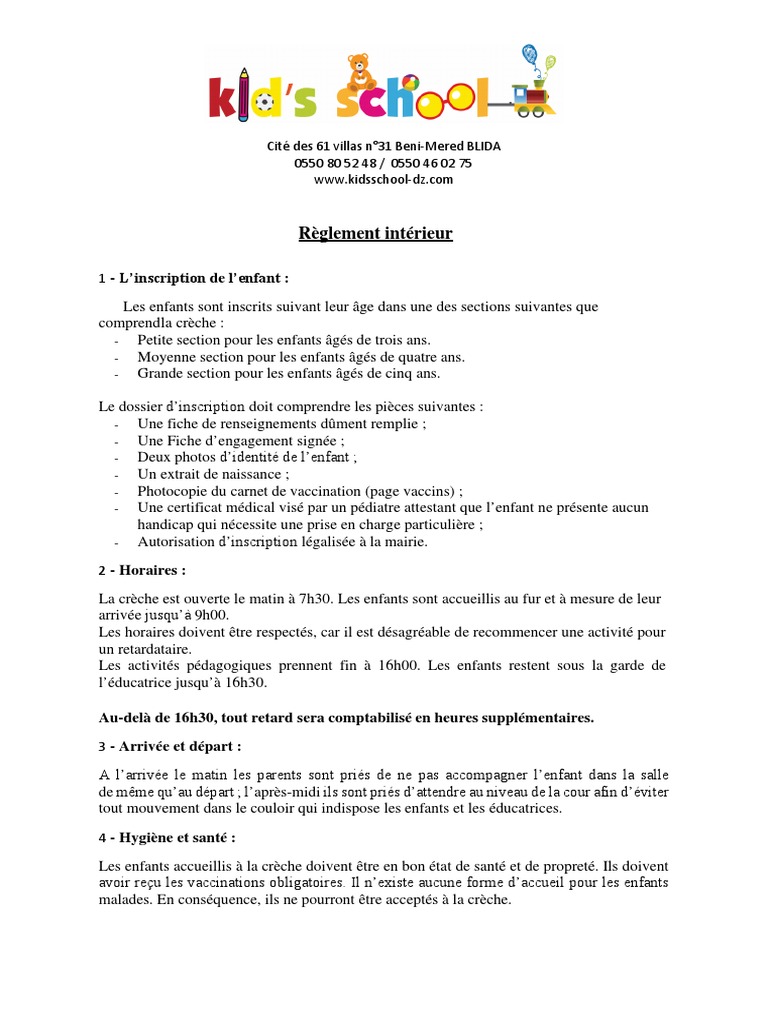 kid's school

Cité des 61 villas n°31 Beni-Mered BLIDA
0550 80 52 48 / 0550 46 02 75
www.kidsschool-dz.com

Règlement intérieur

1 - L'inscription de l'enfant :

Les enfants sont inscrits suivant leur âge dans une des sections suivantes que comprendla crèche :
- Petite section pour les enfants âgés de trois ans.
- Moyenne section pour les enfants âgés de quatre ans.
- Grande section pour les enfants âgés de cinq ans.

Le dossier d'inscription doit comprendre les pièces suivantes :
- Une fiche de renseignements dûment remplie ;
- Une Fiche d'engagement signée ;
- Deux photos d'identité de l'enfant ;
- Un extrait de naissance ;
- Photocopie du carnet de vaccination (page vaccins) ;
- Une certificat médical visé par un pédiatre attestant que l'enfant ne présente aucun handicap qui nécessite une prise en charge particulière ;
- Autorisation d'inscription légalisée à la mairie.

2 - Horaires :

La crèche est ouverte le matin à 7h30. Les enfants sont accueillis au fur et à mesure de leur arrivée jusqu'à 9h00.
Les horaires doivent être respectés, car il est désagréable de recommencer une activité pour un retardataire.
Les activités pédagogiques prennent fin à 16h00. Les enfants restent sous la garde de l'éducatrice jusqu'à 16h30.

Au-delà de 16h30, tout retard sera comptabilisé en heures supplémentaires.

3 - Arrivée et départ :

A l'arrivée le matin les parents sont priés de ne pas accompagner l'enfant dans la salle de même qu'au départ ; l'après-midi ils sont priés d'attendre au niveau de la cour afin d'éviter tout mouvement dans le couloir qui indispose les enfants et les éducatrices.

4 - Hygiène et santé :

Les enfants accueillis à la crèche doivent être en bon état de santé et de propreté. Ils doivent avoir reçu les vaccinations obligatoires. Il n'existe aucune forme d'accueil pour les enfants malades. En conséquence, ils ne pourront être acceptés à la crèche.